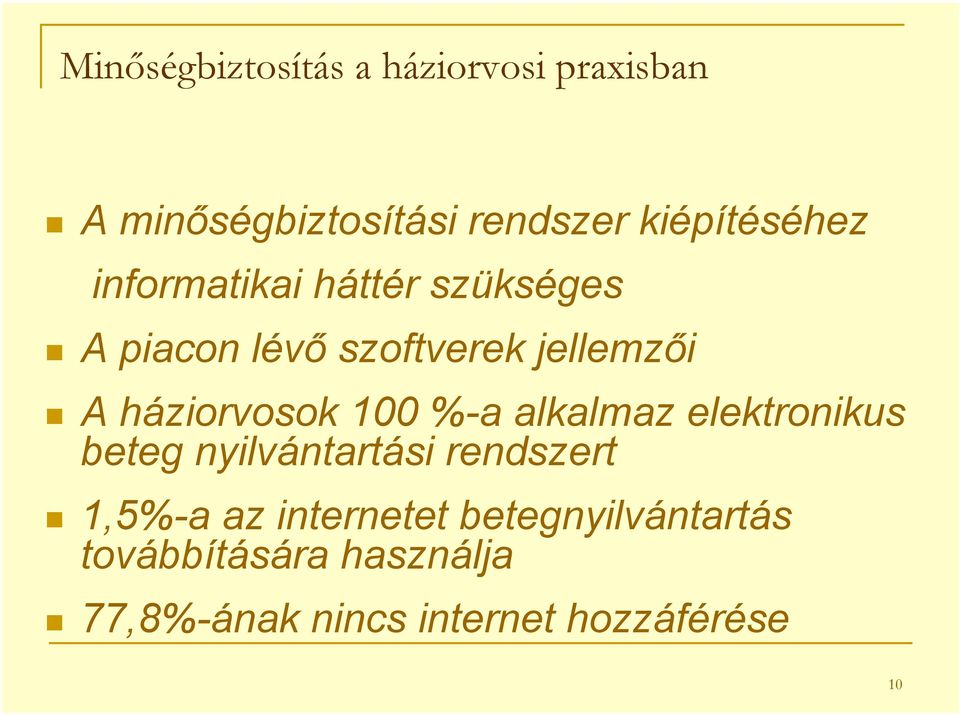 Minőségbiztosítás a háziorvosi praxisban

A minőségbiztosítási rendszer kiépítéséhez informatikai háttér szükséges

A piacon lévő szoftverek jellemzői

A háziorvosok 100 %-a alkalmaz elektronikus beteg nyilvántartási rendszert

1,5%-a az internetet betegnyilvántartás továbbítására használja

77,8%-ának nincs internet hozzáférése

10